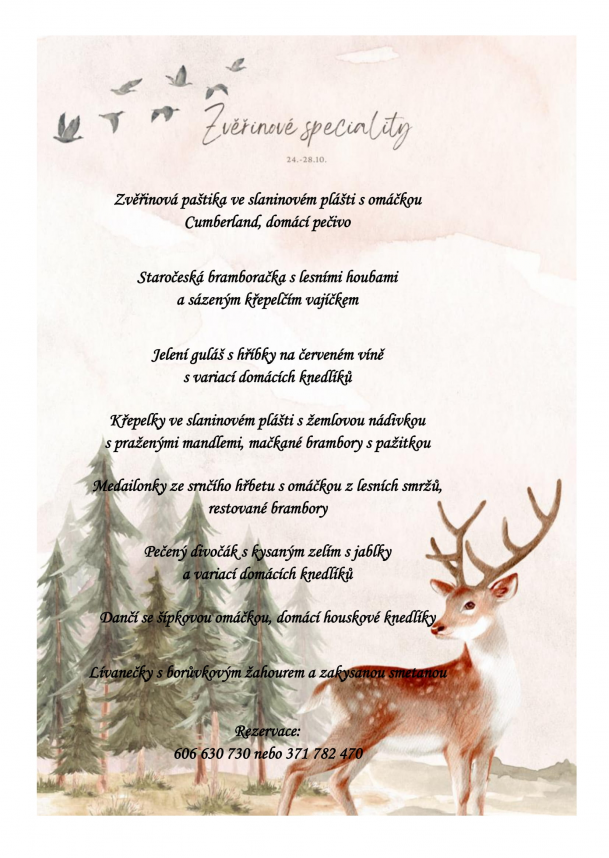 Zvěřinové speciality

24.-28.10.

Zvěřinová paštika ve slaninovém plášti s omáčkou Cumberland, domácí pečivo

Staročeská bramboračka s lesními houbami a sázeným křepelčím vajíčkem

Jelení guláš s hříbky na červeném víně s variací domácích knedlíků

Křepelky ve slaninovém plášti s žemlovou nádivkou s praženými mandlemi, mačkané brambory s pažitkou

Medailonky ze srnčího hřbetu s omáčkou z lesních smržů, restované brambory

Pečený divočák s kysaným zelím s jablky a variací domácích knedlíků

Dančí se šípkovou omáčkou, domácí houskové knedlíky

Lívanečky s borůvkovým žahourem a zakysanou smetanou

Rezervace:
606 630 730 nebo 371 782 470